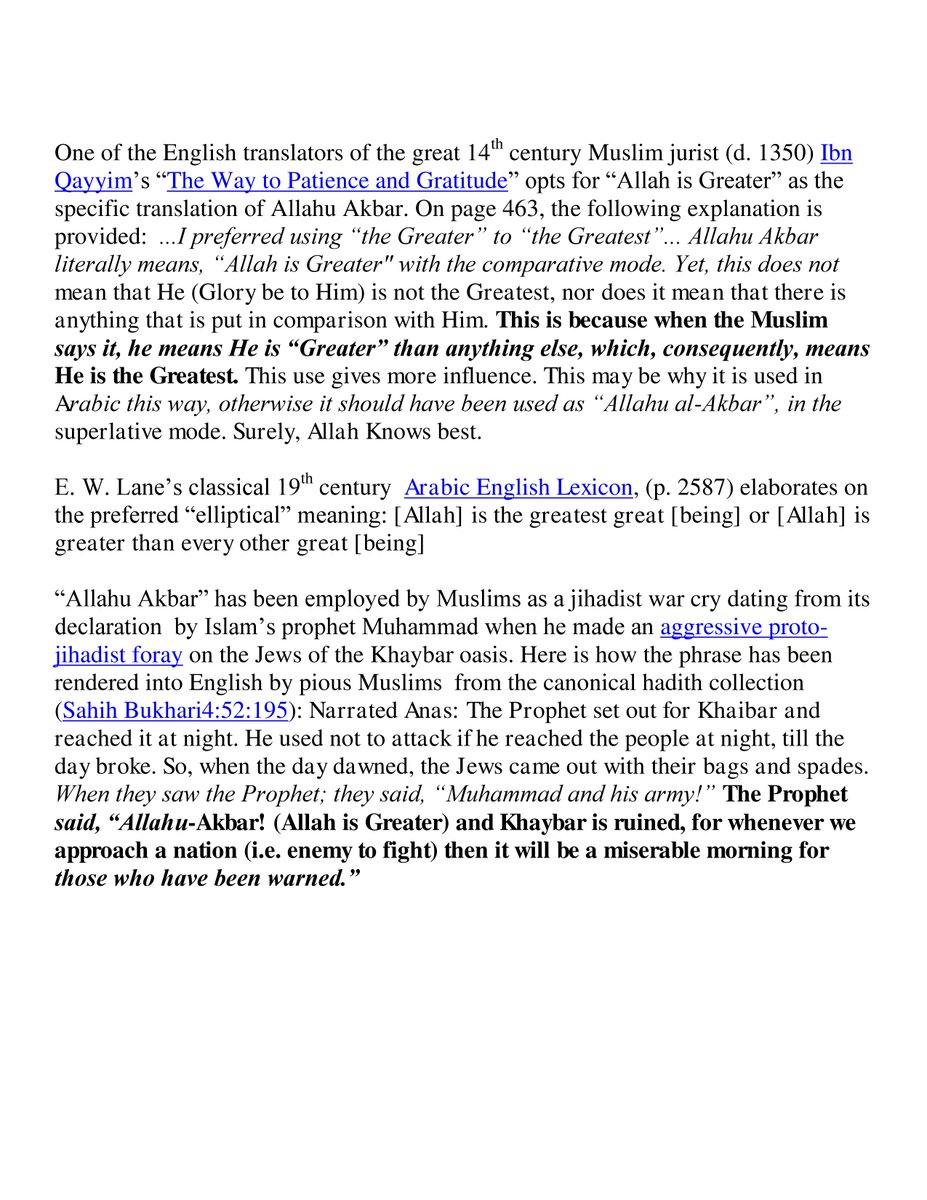 One of the English translators of the great 14th century Muslim jurist (d. 1350) Ibn Qayyim's "The Way to Patience and Gratitude" opts for "Allah is Greater" as the specific translation of Allahu Akbar. On page 463, the following explanation is provided: ...I preferred using "the Greater" to "the Greatest"... Allahu Akbar literally means, "Allah is Greater" with the comparative mode. Yet, this does not mean that He (Glory be to Him) is not the Greatest, nor does it mean that there is anything that is put in comparison with Him. This is because when the Muslim says it, he means He is "Greater" than anything else, which, consequently, means He is the Greatest. This use gives more influence. This may be why it is used in Arabic this way, otherwise it should have been used as "Allahu al-Akbar", in the superlative mode. Surely, Allah Knows best.

E. W. Lane's classical 19th century Arabic English Lexicon, (p. 2587) elaborates on the preferred "elliptical" meaning: [Allah] is the greatest great [being] or [Allah] is greater than every other great [being]

"Allahu Akbar" has been employed by Muslims as a jihadist war cry dating from its declaration by Islam's prophet Muhammad when he made an aggressive proto-jihadist foray on the Jews of the Khaybar oasis. Here is how the phrase has been rendered into English by pious Muslims from the canonical hadith collection (Sahih Bukhari4:52:195): Narrated Anas: The Prophet set out for Khaibar and reached it at night. He used not to attack if he reached the people at night, till the day broke. So, when the day dawned, the Jews came out with their bags and spades. When they saw the Prophet; they said, "Muhammad and his army!" The Prophet said, "Allahu-Akbar! (Allah is Greater) and Khaybar is ruined, for whenever we approach a nation (i.e. enemy to fight) then it will be a miserable morning for those who have been warned."